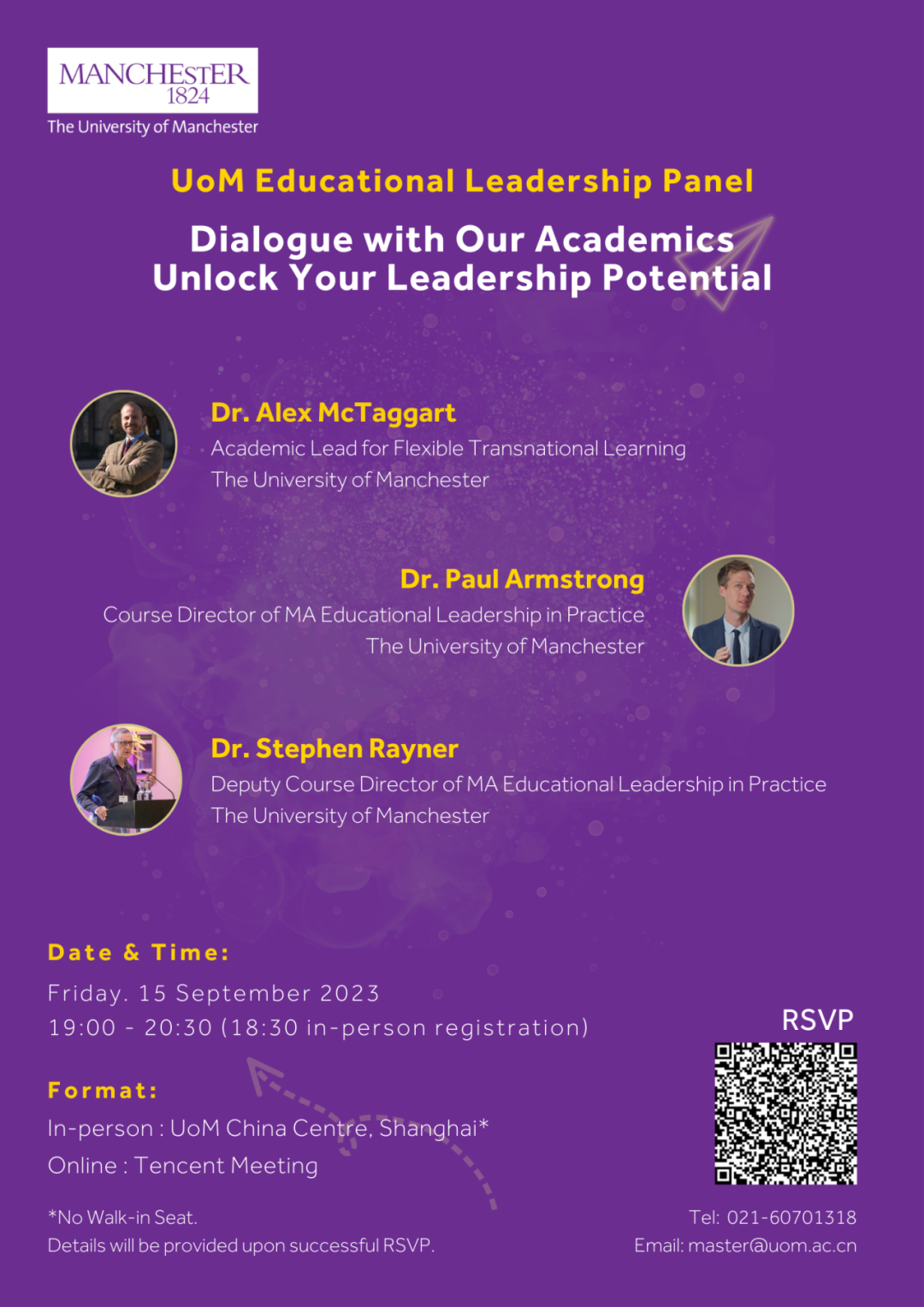 MANCHESTER
1824
The University of Manchester

UoM Educational Leadership Panel

Dialogue with Our Academics
Unlock Your Leadership Potential

Dr. Alex McTaggart
Academic Lead for Flexible Transnational Learning
The University of Manchester

Dr. Paul Armstrong
Course Director of MA Educational Leadership in Practice
The University of Manchester

Dr. Stephen Rayner
Deputy Course Director of MA Educational Leadership in Practice
The University of Manchester

Date & Time:
Friday. 15 September 2023
19:00 - 20:30 (18:30 in-person registration)

Format:
In-person : UoM China Centre, Shanghai*
Online : Tencent Meeting

*No Walk-in Seat.
Details will be provided upon successful RSVP.

RSVP

Tel: 021-60701318
Email: master@uom.ac.cn